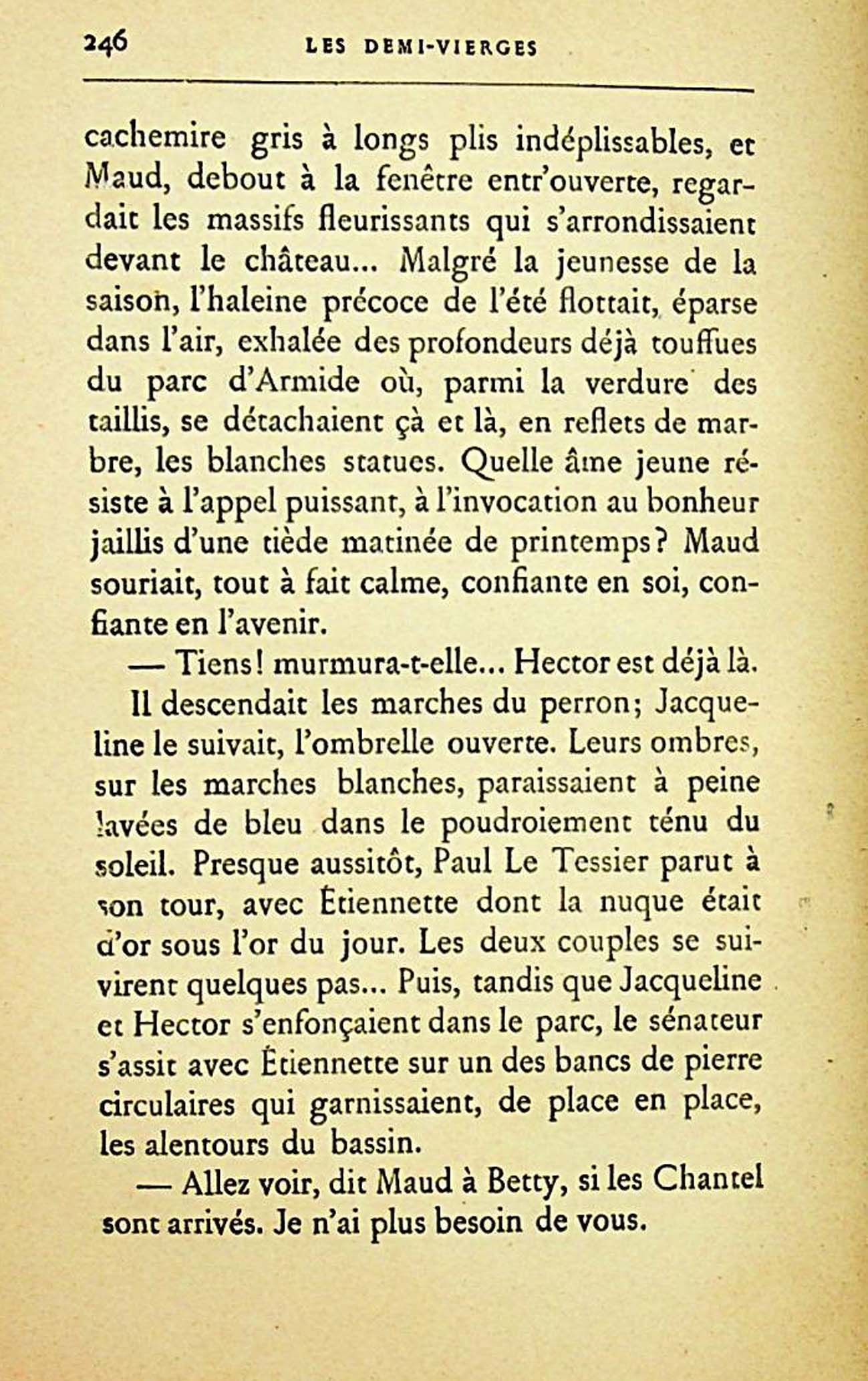 246 LES DEMI-VIERGES

cachemire gris à longs plis indéplissables, et Maud, debout à la fenêtre entr'ouverte, regardait les massifs fleurissants qui s'arrondissaient devant le château... Malgré la jeunesse de la saison, l'haleine précoce de l'été flottait, éparse dans l'air, exhalée des profondeurs déjà touffues du parc d'Armide où, parmi la verdure des taillis, se détachaient çà et là, en reflets de marbre, les blanches statues. Quelle âme jeune résiste à l'appel puissant, à l'invocation au bonheur jaillis d'une tiède matinée de printemps? Maud souriait, tout à fait calme, confiante en soi, confiante en l'avenir.

— Tiens! murmura-t-elle... Hector est déjà là.

Il descendait les marches du perron; Jacqueline le suivait, l'ombrelle ouverte. Leurs ombres, sur les marches blanches, paraissaient à peine lavées de bleu dans le poudroiement ténu du soleil. Presque aussitôt, Paul Le Tessier parut à son tour, avec Étiennette dont la nuque était d'or sous l'or du jour. Les deux couples se suivirent quelques pas... Puis, tandis que Jacqueline et Hector s'enfonçaient dans le parc, le sénateur s'assit avec Étiennette sur un des bancs de pierre circulaires qui garnissaient, de place en place, les alentours du bassin.

— Allez voir, dit Maud à Betty, si les Chantel sont arrivés. Je n'ai plus besoin de vous.